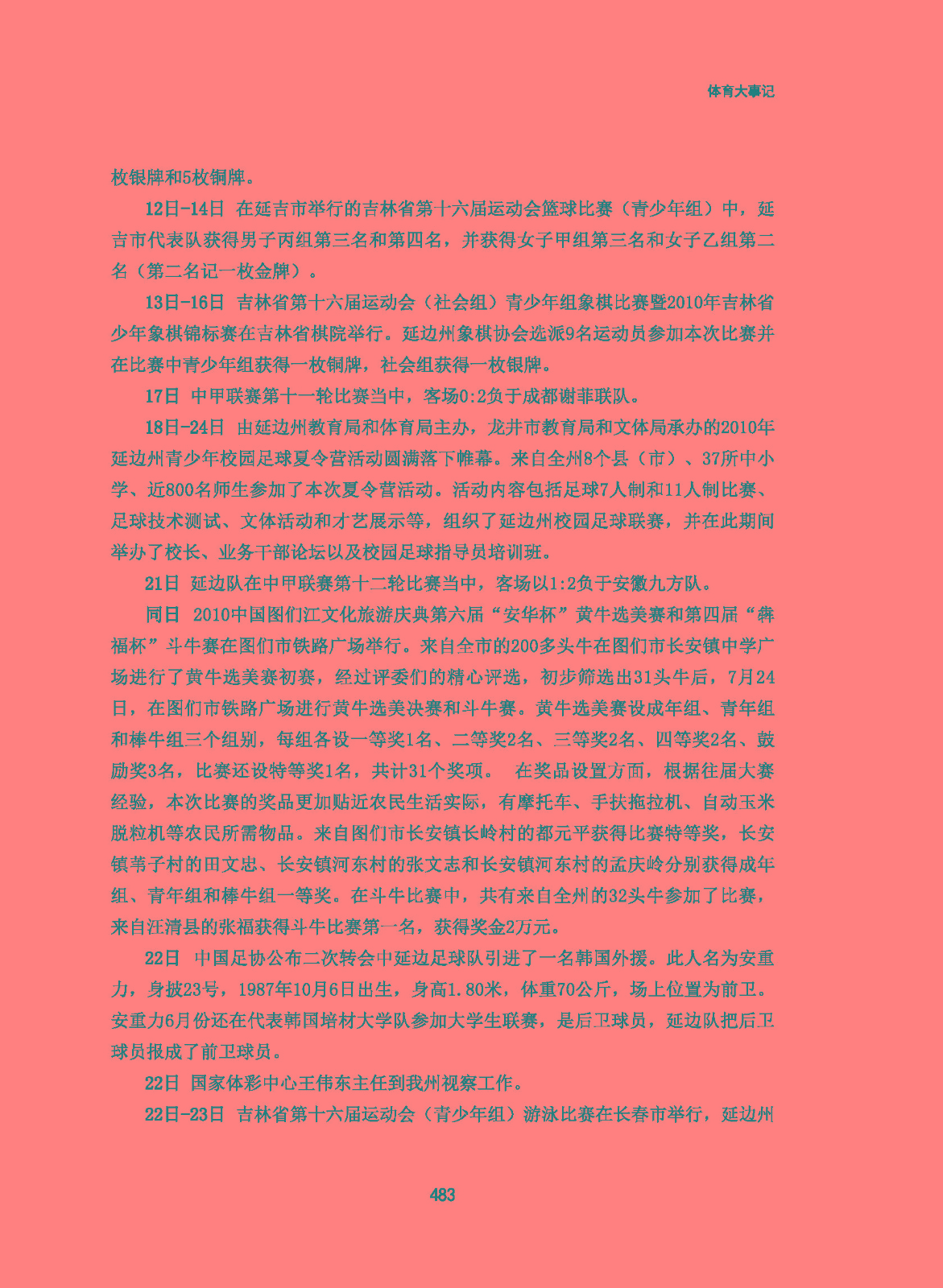 体育大事记

枚银牌和5枚铜牌。

12日-14日 在延吉市举行的吉林省第十六届运动会篮球比赛（青少年组）中，延吉市代表队获得男子丙组第三名和第四名，并获得女子甲组第三名和女子乙组第二名（第二名记一枚金牌）。

13日-16日 吉林省第十六届运动会（社会组）青少年组象棋比赛暨2010年吉林省少年象棋锦标赛在吉林省棋院举行。延边州象棋协会选派9名运动员参加本次比赛并在比赛中青少年组获得一枚铜牌，社会组获得一枚银牌。

17日 中甲联赛第十一轮比赛当中，客场0:2负于成都谢菲联队。

18日-24日 由延边州教育局和体育局主办，龙井市教育局和文体局承办的2010年延边州青少年校园足球夏令营活动圆满落下帷幕。来自全州8个县（市）、37所中小学、近800名师生参加了本次夏令营活动。活动内容包括足球7人制和11人制比赛、足球技术测试、文体活动和才艺展示等，组织了延边州校园足球联赛，并在此期间举办了校长、业务干部论坛以及校园足球指导员培训班。

21日 延边队在中甲联赛第十二轮比赛当中，客场以1:2负于安徽九方队。

同日 2010中国图们江文化旅游庆典第六届“安华杯”黄牛选美赛和第四届“犇福杯”斗牛赛在图们市铁路广场举行。来自全市的200多头牛在图们市长安镇中学广场进行了黄牛选美赛初赛，经过评委们的精心评选，初步筛选出31头牛后，7月24日，在图们市铁路广场进行黄牛选美决赛和斗牛赛。黄牛选美赛设成年组、青年组和棒牛组三个组别，每组各设一等奖1名、二等奖2名、三等奖2名、四等奖2名、鼓励奖3名，比赛还设特等奖1名，共计31个奖项。 在奖品设置方面，根据往届大赛经验，本次比赛的奖品更加贴近农民生活实际，有摩托车、手扶拖拉机、自动玉米脱粒机等农民所需物品。来自图们市长安镇长岭村的都元平获得比赛特等奖，长安镇苇子村的田文忠、长安镇河东村的张文志和长安镇河东村的孟庆岭分别获得成年组、青年组和棒牛组一等奖。在斗牛比赛中，共有来自全州的32头牛参加了比赛，来自汪清县的张福获得斗牛比赛第一名，获得奖金2万元。

22日 中国足协公布二次转会中延边足球队引进了一名韩国外援。此人名为安重力，身披23号，1987年10月6日出生，身高1.80米，体重70公斤，场上位置为前卫。安重力6月份还在代表韩国培材大学队参加大学生联赛，是后卫球员，延边队把后卫球员报成了前卫球员。

22日 国家体彩中心王伟东主任到我州视察工作。

22日-23日 吉林省第十六届运动会（青少年组）游泳比赛在长春市举行，延边州

483